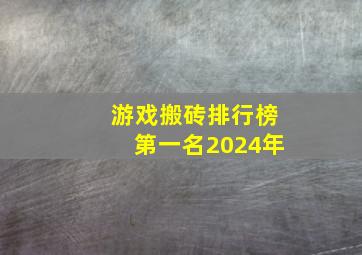 游戏搬砖排行榜
第一名2024年